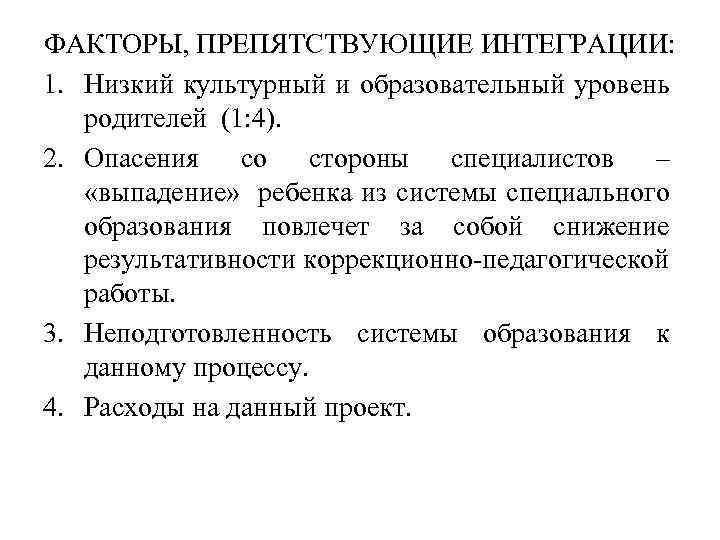 ФАКТОРЫ, ПРЕПЯТСТВУЮЩИЕ ИНТЕГРАЦИИ:

1. Низкий культурный и образовательный уровень родителей (1:4).

2. Опасения со стороны специалистов – «выпадение» ребенка из системы специального образования повлечет за собой снижение результативности коррекционно-педагогической работы.

3. Неподготовленность системы образования к данному процессу.

4. Расходы на данный проект.